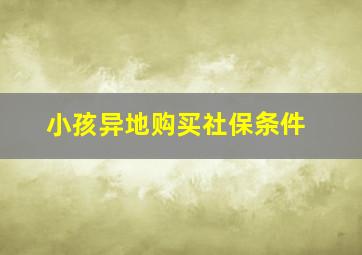 小孩异地购买社保条件